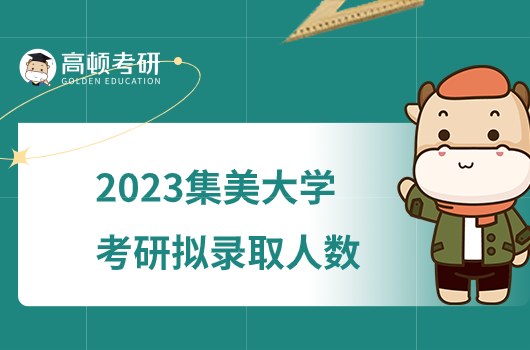 高顿考研
GOLDEN EDUCATION

2023集美大学
考研拟录取人数